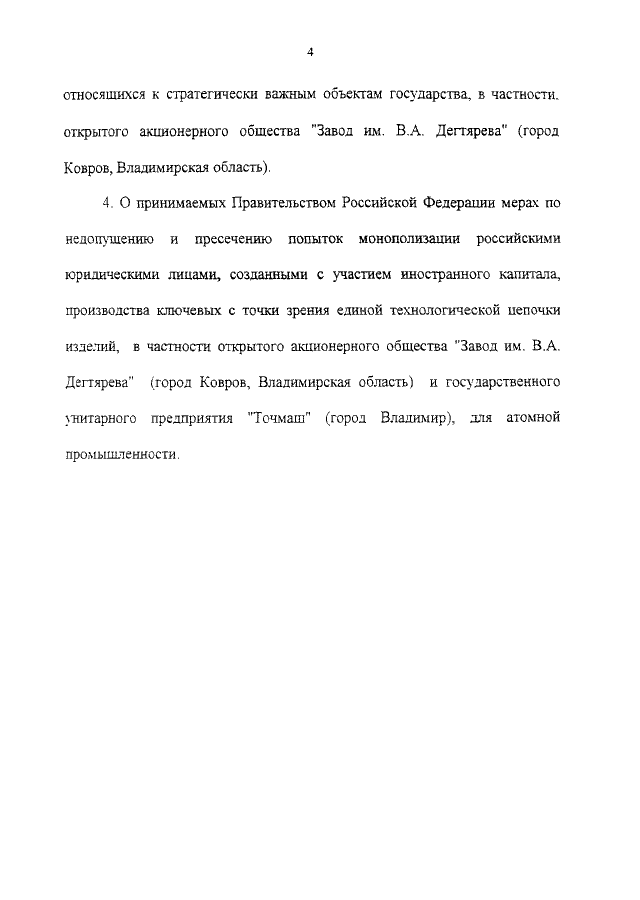 4

относящихся к стратегически важным объектам государства, в частности, открытого акционерного общества "Завод им. В.А. Дегтярева" (город Ковров, Владимирская область).

4. О принимаемых Правительством Российской Федерации мерах по недопущению и пресечению попыток монополизации российскими юридическими лицами, созданными с участием иностранного капитала, производства ключевых с точки зрения единой технологической цепочки изделий, в частности открытого акционерного общества "Завод им. В.А. Дегтярева" (город Ковров, Владимирская область) и государственного унитарного предприятия "Точмаш" (город Владимир), для атомной промышленности.